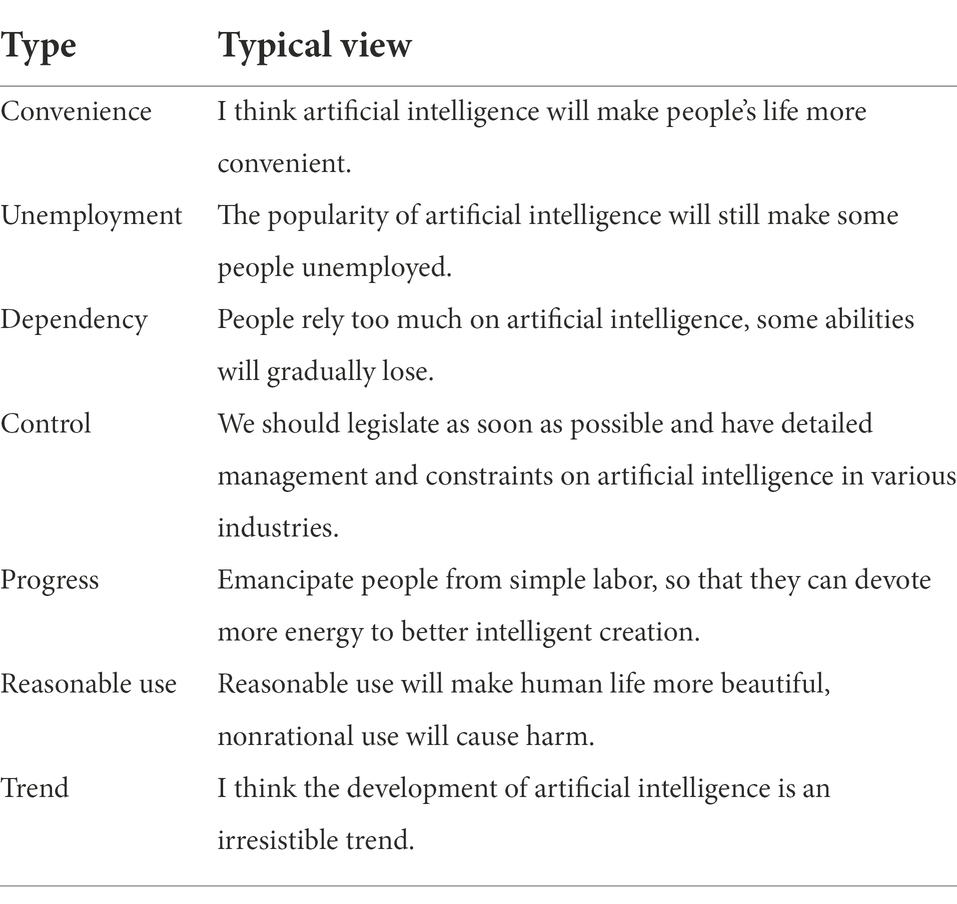 | Type | Typical view |
|---|---|
| Convenience | I think artificial intelligence will make people's life more convenient. |
| Unemployment | The popularity of artificial intelligence will still make some people unemployed. |
| Dependency | People rely too much on artificial intelligence, some abilities will gradually lose. |
| Control | We should legislate as soon as possible and have detailed management and constraints on artificial intelligence in various industries. |
| Progress | Emancipate people from simple labor, so that they can devote more energy to better intelligent creation. |
| Reasonable use | Reasonable use will make human life more beautiful, nonrational use will cause harm. |
| Trend | I think the development of artificial intelligence is an irresistible trend. |